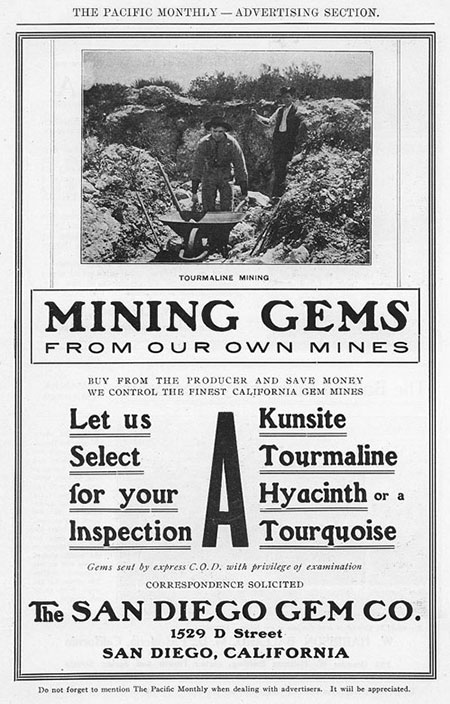 THE PACIFIC MONTHLY — ADVERTISING SECTION.

TOURMALINE MINING

MINING GEMS
FROM OUR OWN MINES

BUY FROM THE PRODUCER AND SAVE MONEY
WE CONTROL THE FINEST CALIFORNIA GEM MINES

Let us Select for your Inspection

A

Kunsite
Tourmaline
Hyacinth or a
Tourquoise

Gems sent by express C.O.D. with privilege of examination

CORRESPONDENCE SOLICITED

The SAN DIEGO GEM CO.
1529 D Street
SAN DIEGO, CALIFORNIA

Do not forget to mention The Pacific Monthly when dealing with advertisers. It will be appreciated.